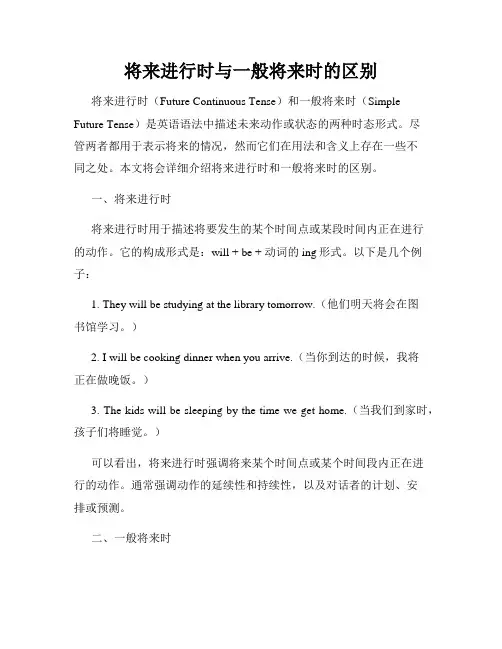 将来进行时与一般将来时的区别

将来进行时（Future Continuous Tense）和一般将来时（Simple Future Tense）是英语语法中描述未来动作或状态的两种时态形式。尽管两者都用于表示将来的情况，然而它们在用法和含义上存在一些不同之处。本文将会详细介绍将来进行时和一般将来时的区别。

一、将来进行时

将来进行时用于描述将要发生的某个时间点或某段时间内正在进行的动作。它的构成形式是：will + be + 动词的 ing 形式。以下是几个例子：

1. They will be studying at the library tomorrow.（他们明天将会在图书馆学习。）

2. I will be cooking dinner when you arrive.（当你到达的时候，我将正在做晚饭。）

3. The kids will be sleeping by the time we get home.（当我们到家时，孩子们将睡觉。）

可以看出，将来进行时强调将来某个时间点或某个时间段内正在进行的动作。通常强调动作的延续性和持续性，以及对话者的计划、安排或预测。

二、一般将来时